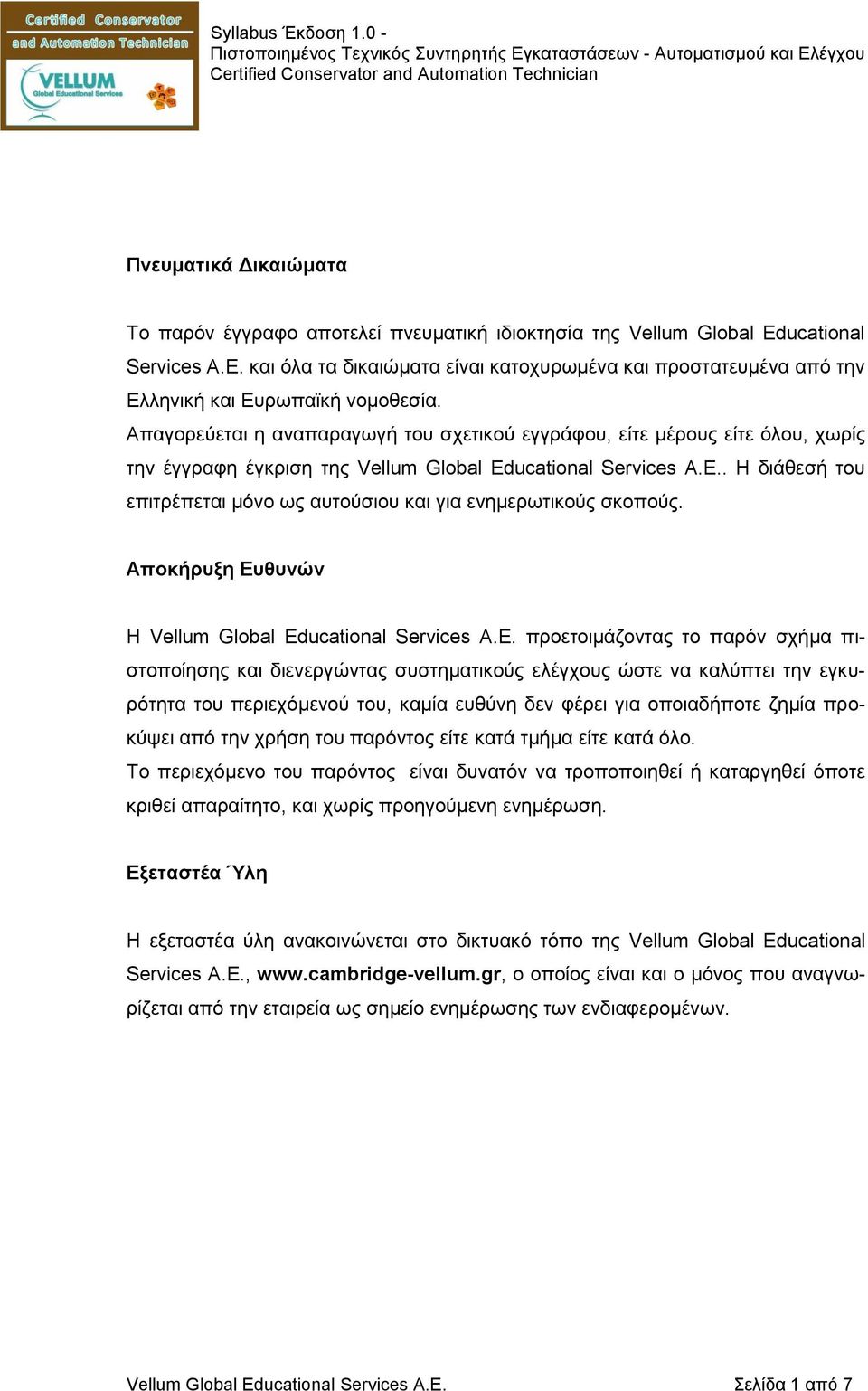 Certified Conservator and Automation Technician
VELLUM
Global Educational Services

Syllabus Έκδοση 1.0 -
Πιστοποιημένος Τεχνικός Συντηρητής Εγκαταστάσεων - Αυτοματισμού και Ελέγχου
Certified Conservator and Automation Technician

Πνευματικά Δικαιώματα

Το παρόν έγγραφο αποτελεί πνευματική ιδιοκτησία της Vellum Global Educational Services A.E. και όλα τα δικαιώματα είναι κατοχυρωμένα και προστατευμένα από την Ελληνική και Ευρωπαϊκή νομοθεσία.
Απαγορεύεται η αναπαραγωγή του σχετικού εγγράφου, είτε μέρους είτε όλου, χωρίς την έγγραφη έγκριση της Vellum Global Educational Services A.E.. Η διάθεσή του επιτρέπεται μόνο ως αυτούσιου και για ενημερωτικούς σκοπούς.

Αποκήρυξη Ευθυνών

Η Vellum Global Educational Services A.E. προετοιμάζοντας το παρόν σχήμα πιστοποίησης και διενεργώντας συστηματικούς ελέγχους ώστε να καλύπτει την εγκυρότητα του περιεχόμενού του, καμία ευθύνη δεν φέρει για οποιαδήποτε ζημία προκύψει από την χρήση του παρόντος είτε κατά τμήμα είτε κατά όλο.
Το περιεχόμενο του παρόντος είναι δυνατόν να τροποποιηθεί ή καταργηθεί όποτε κριθεί απαραίτητο, και χωρίς προηγούμενη ενημέρωση.

Εξεταστέα Ύλη

Η εξεταστέα ύλη ανακοινώνεται στο δικτυακό τόπο της Vellum Global Educational Services A.E., www.cambridge-vellum.gr, ο οποίος είναι και ο μόνος που αναγνωρίζεται από την εταιρεία ως σημείο ενημέρωσης των ενδιαφερομένων.

Vellum Global Educational Services A.E.
Σελίδα 1 από 7